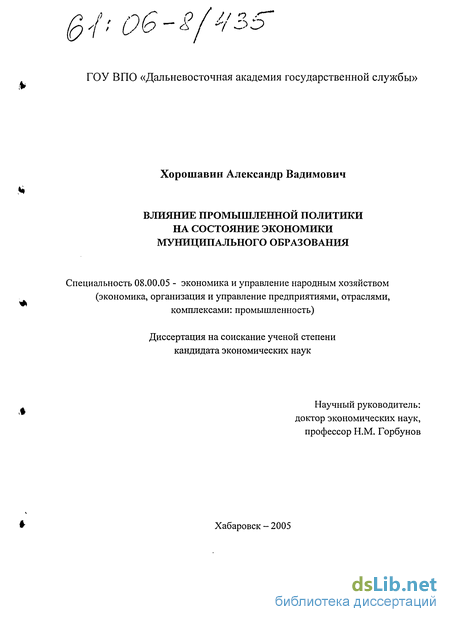 61:06-8/435

ГОУ ВПО «Дальневосточная академия государственной службы»

Хорошавин Александр Вадимович

ВЛИЯНИЕ ПРОМЫШЛЕННОЙ ПОЛИТИКИ НА СОСТОЯНИЕ ЭКОНОМИКИ МУНИЦИПАЛЬНОГО ОБРАЗОВАНИЯ

Специальность 08.00.05 - экономика и управление народным хозяйством (экономика, организация и управление предприятиями, отраслями, комплексами: промышленность)

Диссертация на соискание ученой степени кандидата экономических наук

Научный руководитель:
доктор экономических наук,
профессор Н.М. Горбунов

Хабаровск – 2005

dsLib.net
библиотека диссертаций